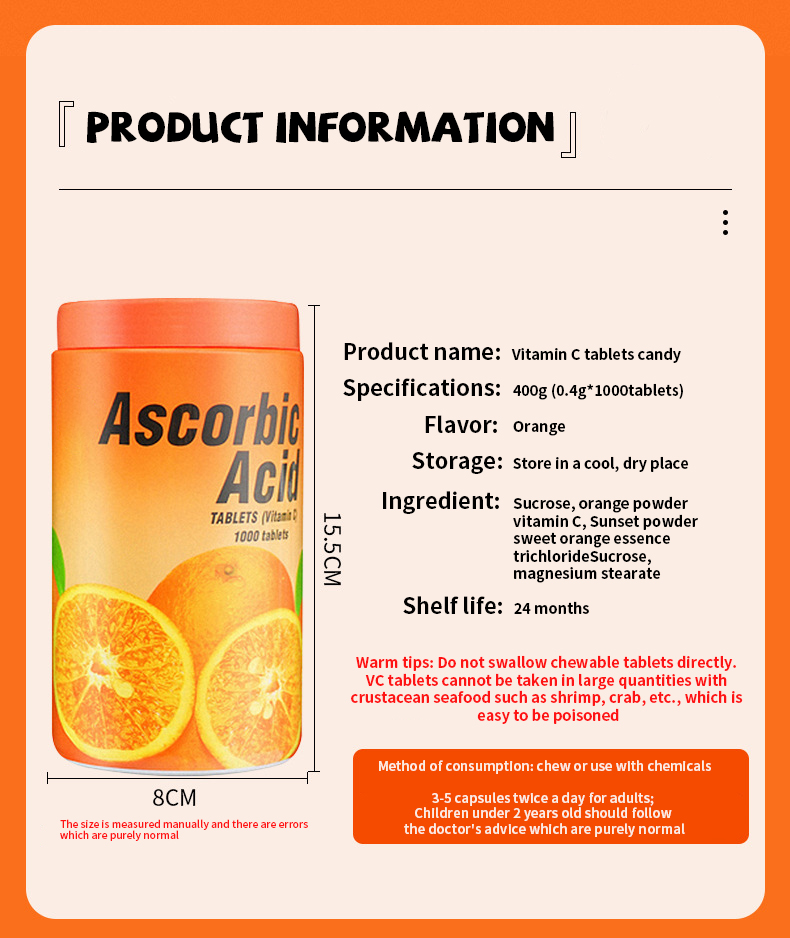 『 PRODUCT INFORMATION 』

Ascorbic Acid
TABLETS (Vitamin C)
1000 tablets

15.5CM

8CM

The size is measured manually and there are errors which are purely normal

Product name: Vitamin C tablets candy
Specifications: 400g (0.4g*1000tablets)
Flavor: Orange
Storage: Store in a cool, dry place
Ingredient: Sucrose, orange powder vitamin C, Sunset powder sweet orange essence trichlorideSucrose, magnesium stearate
Shelf life: 24 months

Warm tips: Do not swallow chewable tablets directly. VC tablets cannot be taken in large quantities with crustacean seafood such as shrimp, crab, etc., which is easy to be poisoned

Method of consumption: chew or use with chemicals

3-5 capsules twice a day for adults;
Children under 2 years old should follow the doctor's advice which are purely normal